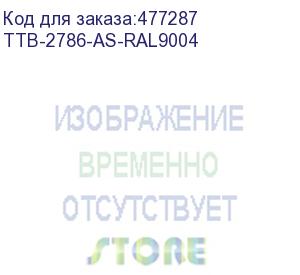 Код для заказа:477287
TTB-2786-AS-RAL9004

ИЗОБРАЖЕНИЕ
ВРЕМЕННО
ОТСУТСТВУЕТ
STORE